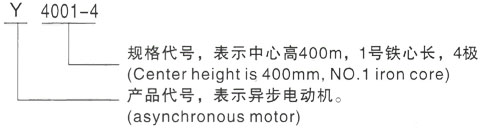 Y 4001-4

规格代号，表示中心高400m，1号铁心长，4极
(Center height is 400mm, NO.1 iron core)

产品代号，表示异步电动机。
(asynchronous motor)